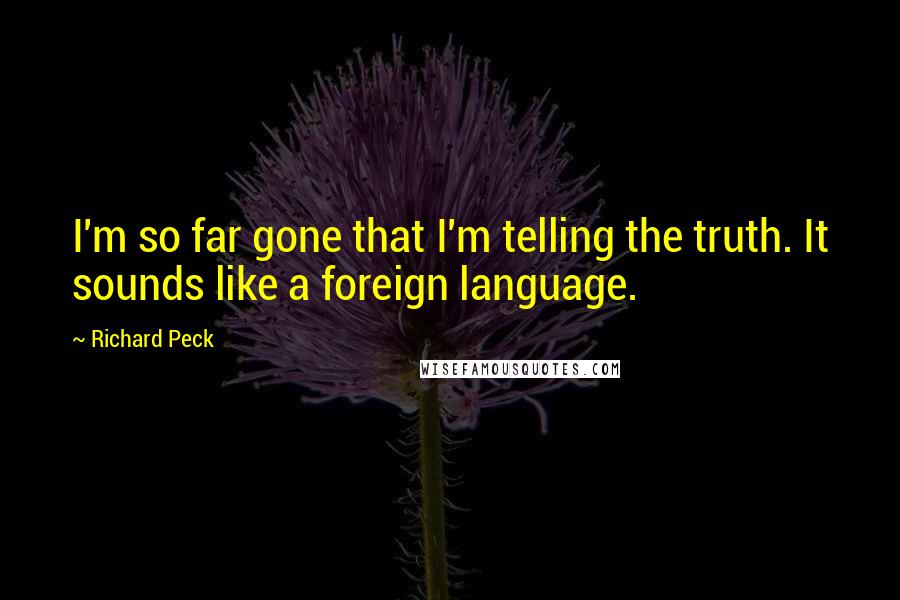 I'm so far gone that I'm telling the truth. It sounds like a foreign language.

~ Richard Peck

WISEFAMOUSQUOTES.COM